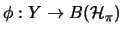 $\phi : Y \to B(\mathcal{H}_\pi$